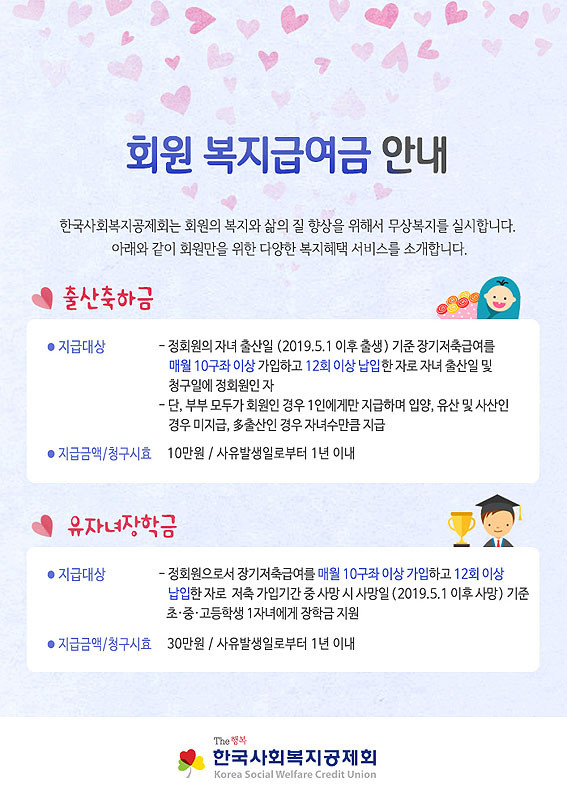 회원 복지급여금 안내

한국사회복지공제회는 회원의 복지와 삶의 질 향상을 위해서 무상복지를 실시합니다.
아래와 같이 회원만을 위한 다양한 복지혜택 서비스를 소개합니다.

출산축하금

• 지급대상
- 정회원의 자녀 출산일 (2019.5.1 이후 출생) 기준 장기저축급여를 매월 10구좌 이상 가입하고 12회 이상 납입한 자로 자녀 출산일 및 청구일에 정회원인 자
- 단, 부부 모두가 회원인 경우 1인에게만 지급하며 입양, 유산 및 사산인 경우 미지급, 多출산인 경우 자녀수만큼 지급

• 지급금액/청구시효 10만원 / 사유발생일로부터 1년 이내

유자녀장학금

• 지급대상
- 정회원으로서 장기저축급여를 매월 10구좌 이상 가입하고 12회 이상 납입한 자로 저축 가입기간 중 사망 시 사망일 (2019.5.1 이후 사망) 기준 초·중·고등학생 1자녀에게 장학금 지원

• 지급금액/청구시효 30만원 / 사유발생일로부터 1년 이내

The 행복
한국사회복지공제회
Korea Social Welfare Credit Union